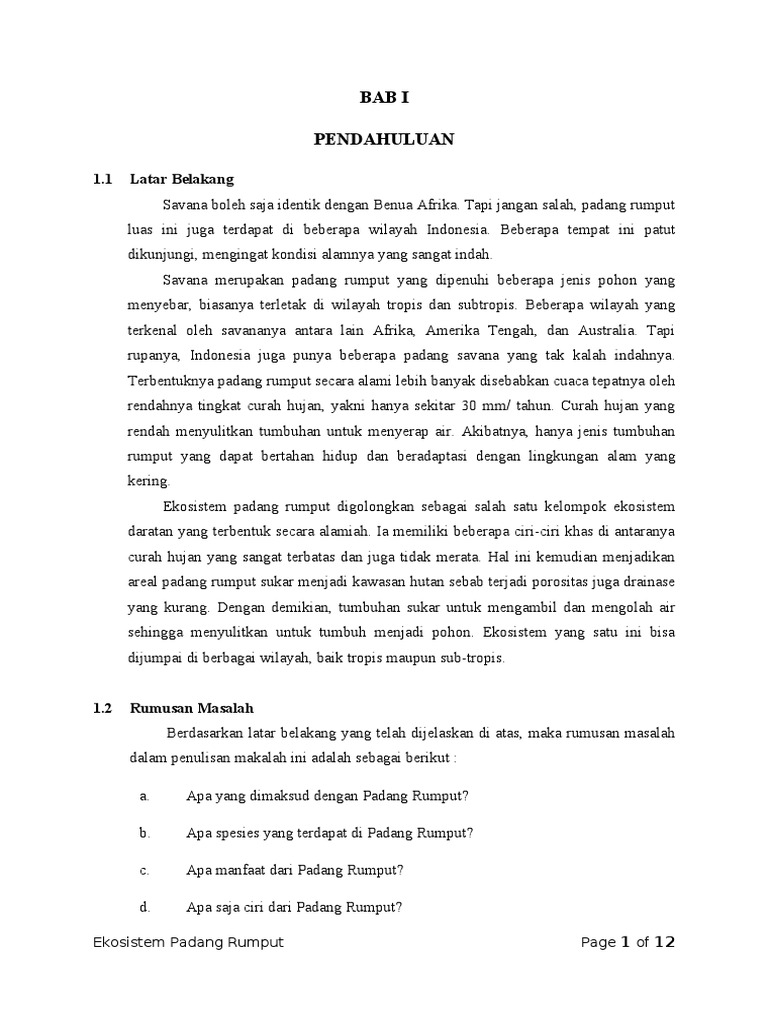 BAB I

PENDAHULUAN

1.1 Latar Belakang

Savana boleh saja identik dengan Benua Afrika. Tapi jangan salah, padang rumput luas ini juga terdapat di beberapa wilayah Indonesia. Beberapa tempat ini patut dikunjungi, mengingat kondisi alamnya yang sangat indah.

Savana merupakan padang rumput yang dipenuhi beberapa jenis pohon yang menyebar, biasanya terletak di wilayah tropis dan subtropis. Beberapa wilayah yang terkenal oleh savananya antara lain Afrika, Amerika Tengah, dan Australia. Tapi rupanya, Indonesia juga punya beberapa padang savana yang tak kalah indahnya. Terbentuknya padang rumput secara alami lebih banyak disebabkan cuaca tepatnya oleh rendahnya tingkat curah hujan, yakni hanya sekitar 30 mm/ tahun. Curah hujan yang rendah menyulitkan tumbuhan untuk menyerap air. Akibatnya, hanya jenis tumbuhan rumput yang dapat bertahan hidup dan beradaptasi dengan lingkungan alam yang kering.

Ekosistem padang rumput digolongkan sebagai salah satu kelompok ekosistem daratan yang terbentuk secara alamiah. Ia memiliki beberapa ciri-ciri khas di antaranya curah hujan yang sangat terbatas dan juga tidak merata. Hal ini kemudian menjadikan areal padang rumput sukar menjadi kawasan hutan sebab terjadi porositas juga drainase yang kurang. Dengan demikian, tumbuhan sukar untuk mengambil dan mengolah air sehingga menyulitkan untuk tumbuh menjadi pohon. Ekosistem yang satu ini bisa dijumpai di berbagai wilayah, baik tropis maupun sub-tropis.

1.2 Rumusan Masalah

Berdasarkan latar belakang yang telah dijelaskan di atas, maka rumusan masalah dalam penulisan makalah ini adalah sebagai berikut :

a. Apa yang dimaksud dengan Padang Rumput?

b. Apa spesies yang terdapat di Padang Rumput?

c. Apa manfaat dari Padang Rumput?

d. Apa saja ciri dari Padang Rumput?

Ekosistem Padang Rumput

Page 1 of 12